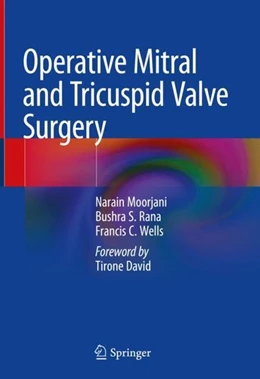 Operative Mitral and Tricuspid Valve Surgery

Narain Moorjani
Bushra S. Rana
Francis C. Wells

Foreword by
Tirone David

Springer